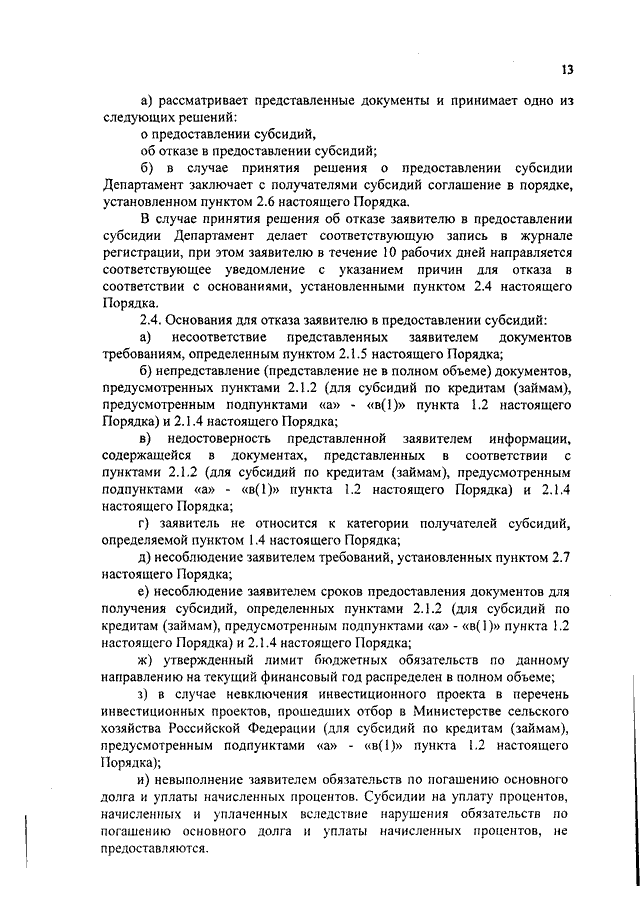 13

а) рассматривает представленные документы и принимает одно из следующих решений:

о предоставлении субсидий,

об отказе в предоставлении субсидий;

б) в случае принятия решения о предоставлении субсидии Департамент заключает с получателями субсидий соглашение в порядке, установленном пунктом 2.6 настоящего Порядка.

В случае принятия решения об отказе заявителю в предоставлении субсидии Департамент делает соответствующую запись в журнале регистрации, при этом заявителю в течение 10 рабочих дней направляется соответствующее уведомление с указанием причин для отказа в соответствии с основаниями, установленными пунктом 2.4 настоящего Порядка.

2.4. Основания для отказа заявителю в предоставлении субсидий:

а) несоответствие представленных заявителем документов требованиям, определенным пунктом 2.1.5 настоящего Порядка;

б) непредставление (представление не в полном объеме) документов, предусмотренных пунктами 2.1.2 (для субсидий по кредитам (займам), предусмотренным подпунктами «а» - «в(1)» пункта 1.2 настоящего Порядка) и 2.1.4 настоящего Порядка;

в) недостоверность представленной заявителем информации, содержащейся в документах, представленных в соответствии с пунктами 2.1.2 (для субсидий по кредитам (займам), предусмотренным подпунктами «а» - «в(1)» пункта 1.2 настоящего Порядка) и 2.1.4 настоящего Порядка;

г) заявитель не относится к категории получателей субсидий, определяемой пунктом 1.4 настоящего Порядка;

д) несоблюдение заявителем требований, установленных пунктом 2.7 настоящего Порядка;

е) несоблюдение заявителем сроков предоставления документов для получения субсидий, определенных пунктами 2.1.2 (для субсидий по кредитам (займам), предусмотренным подпунктами «а» - «в(1)» пункта 1.2 настоящего Порядка) и 2.1.4 настоящего Порядка;

ж) утвержденный лимит бюджетных обязательств по данному направлению на текущий финансовый год распределен в полном объеме;

з) в случае невключения инвестиционного проекта в перечень инвестиционных проектов, прошедших отбор в Министерстве сельского хозяйства Российской Федерации (для субсидий по кредитам (займам), предусмотренным подпунктами «а» - «в(1)» пункта 1.2 настоящего Порядка);

и) невыполнение заявителем обязательств по погашению основного долга и уплаты начисленных процентов. Субсидии на уплату процентов, начисленных и уплаченных вследствие нарушения обязательств по погашению основного долга и уплаты начисленных процентов, не предоставляются.